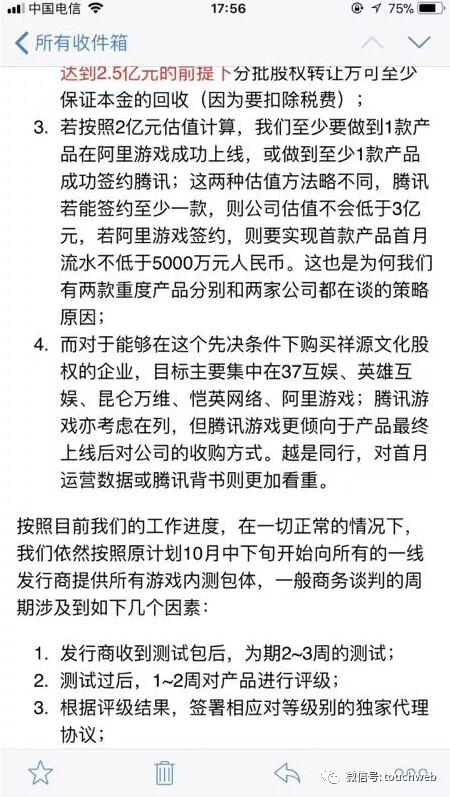 中国电信 17:56 75%

所有收件箱

达到2.5亿元的前提下分批股权转让方可至少保证本金的回收（因为要扣除税费）；

3. 若按照2亿元估值计算，我们至少要做到1款产品在阿里游戏成功上线，或做到至少1款产品成功签约腾讯；这两种估值方法略不同，腾讯若能签约至少一款，则公司估值不会低于3亿元，若阿里游戏签约，则要实现首款产品首月流水不低于5000万元人民币。这也是为何我们有两款重度产品分别和两家公司都在谈的策略原因；

4. 而对于能够在这个先决条件下购买祥源文化股权的企业，目标主要集中在37互娱、英雄互娱、昆仑万维、恺英网络、阿里游戏；腾讯游戏亦考虑在列，但腾讯游戏更倾向于产品最终上线后对公司的收购方式。越是同行，对首月运营数据或腾讯背书则更加看重。

按照目前我们的工作进度，在一切正常的情况下，我们依然按照原计划10月中下旬开始向所有的一线发行商提供所有游戏内测包体，一般商务谈判的周期涉及到如下几个因素：

1. 发行商收到测试包后，为期2~3周的测试；
2. 测试过后，1~2周对产品进行评级；
3. 根据评级结果，签署相应对等级别的独家代理协议；

微信号: touchweb